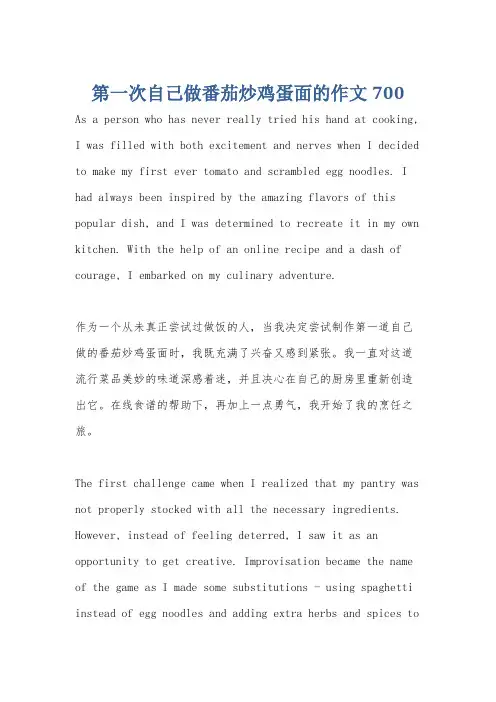 第一次自己做番茄炒鸡蛋面的作文 700

As a person who has never really tried his hand at cooking, I was filled with both excitement and nerves when I decided to make my first ever tomato and scrambled egg noodles. I had always been inspired by the amazing flavors of this popular dish, and I was determined to recreate it in my own kitchen. With the help of an online recipe and a dash of courage, I embarked on my culinary adventure.

作为一个从未真正尝试过做饭的人，当我决定尝试制作第一道自己做的番茄炒鸡蛋面时，我既充满了兴奋又感到紧张。我一直对这道流行菜品美妙的味道深感着迷，并且决心在自己的厨房里重新创造出它。在线食谱的帮助下，再加上一点勇气，我开始了我的烹饪之旅。

The first challenge came when I realized that my pantry was not properly stocked with all the necessary ingredients. However, instead of feeling deterred, I saw it as an opportunity to get creative. Improvisation became the name of the game as I made some substitutions - using spaghetti instead of egg noodles and adding extra herbs and spices to